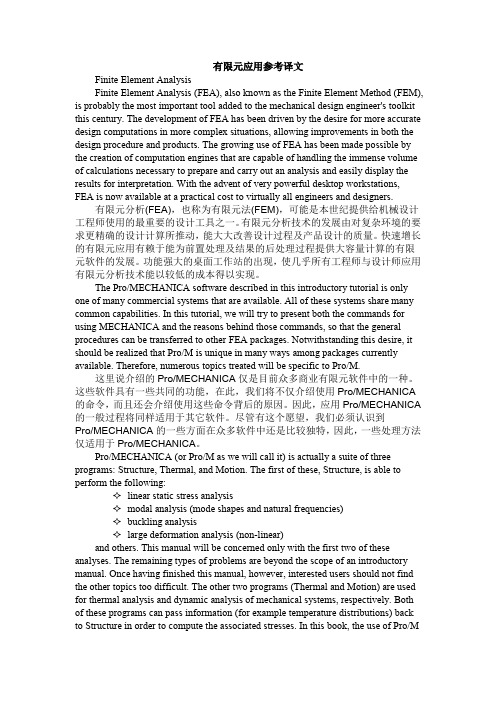 有限元应用参考译文

Finite Element Analysis

Finite Element Analysis (FEA), also known as the Finite Element Method (FEM), is probably the most important tool added to the mechanical design engineer's toolkit this century. The development of FEA has been driven by the desire for more accurate design computations in more complex situations, allowing improvements in both the design procedure and products. The growing use of FEA has been made possible by the creation of computation engines that are capable of handling the immense volume of calculations necessary to prepare and carry out an analysis and easily display the results for interpretation. With the advent of very powerful desktop workstations, FEA is now available at a practical cost to virtually all engineers and designers.

有限元分析(FEA)，也称为有限元法(FEM)，可能是本世纪提供给机械设计工程师使用的最重要的设计工具之一。有限元分析技术的发展由对复杂环境的要求更精确的设计计算所推动，能大大改善设计过程及产品设计的质量。快速增长的有限元应用有赖于能为前置处理及结果的后处理过程提供大容量计算的有限元软件的发展。功能强大的桌面工作站的出现，使几乎所有工程师与设计师应用有限元分析技术能以较低的成本得以实现。

The Pro/MECHANICA software described in this introductory tutorial is only one of many commercial systems that are available. All of these systems share many common capabilities. In this tutorial, we will try to present both the commands for using MECHANICA and the reasons behind those commands, so that the general procedures can be transferred to other FEA packages. Notwithstanding this desire, it should be realized that Pro/M is unique in many ways among packages currently available. Therefore, numerous topics treated will be specific to Pro/M.

这里说介绍的 Pro/MECHANICA 仅是目前众多商业有限元软件中的一种。这些软件具有一些共同的功能，在此，我们将不仅介绍使用 Pro/MECHANICA 的命令，而且还会介绍使用这些命令背后的原因。因此，应用 Pro/MECHANICA 的一般过程将同样适用于其它软件。尽管有这个愿望，我们必须认识到 Pro/MECHANICA 的一些方面在众多软件中还是比较独特，因此，一些处理方法仅适用于 Pro/MECHANICA。

Pro/MECHANICA (or Pro/M as we will call it) is actually a suite of three programs: Structure, Thermal, and Motion. The first of these, Structure, is able to perform the following:

✧ linear static stress analysis
✧ modal analysis (mode shapes and natural frequencies)
✧ buckling analysis
✧ large deformation analysis (non-linear)

and others. This manual will be concerned only with the first two of these analyses. The remaining types of problems are beyond the scope of an introductory manual. Once having finished this manual, however, interested users should not find the other topics too difficult. The other two programs (Thermal and Motion) are used for thermal analysis and dynamic analysis of mechanical systems, respectively. Both of these programs can pass information (for example temperature distributions) back to Structure in order to compute the associated stresses. In this book, the use of Pro/M